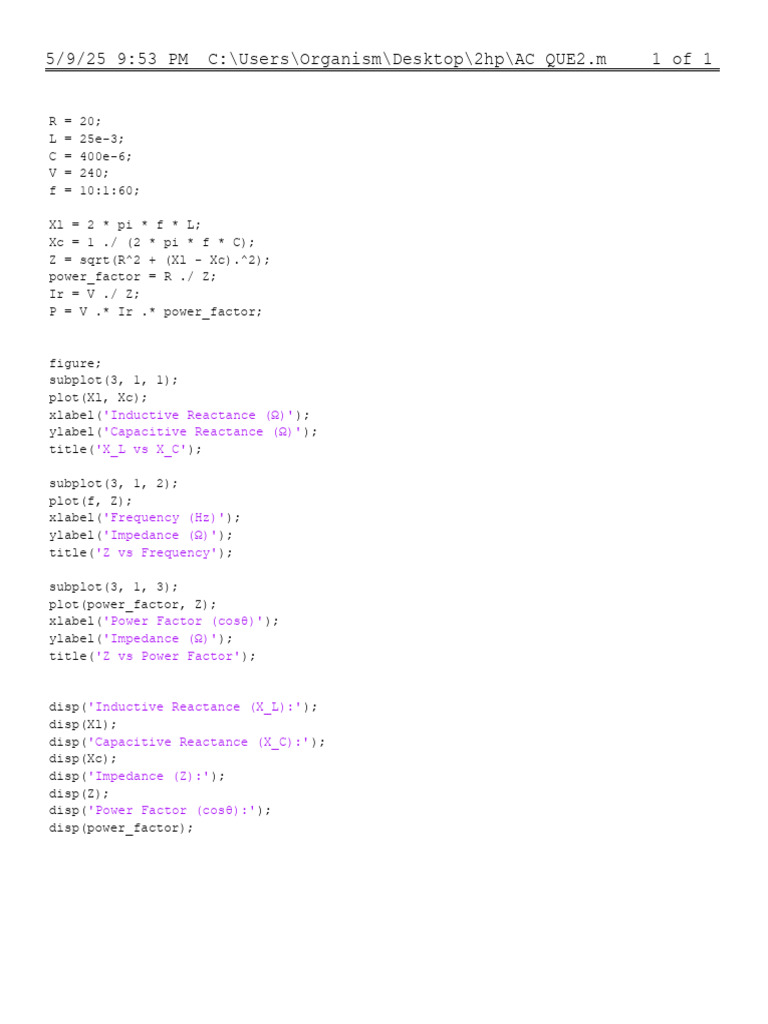 5/9/25 9:53 PM C:\Users\Organism\Desktop\2hp\AC QUE2.m 1 of 1

R = 20;
L = 25e-3;
C = 400e-6;
V = 240;
f = 10:1:60;

Xl = 2 * pi * f * L;
Xc = 1 ./ (2 * pi * f * C);
Z = sqrt(R^2 + (Xl - Xc).^2);
power_factor = R ./ Z;
Ir = V ./ Z;
P = V .* Ir .* power_factor;

figure;
subplot(3, 1, 1);
plot(Xl, Xc);
xlabel('Inductive Reactance (Ω)');
ylabel('Capacitive Reactance (Ω)');
title('X_L vs X_C');

subplot(3, 1, 2);
plot(f, Z);
xlabel('Frequency (Hz)');
ylabel('Impedance (Ω)');
title('Z vs Frequency');

subplot(3, 1, 3);
plot(power_factor, Z);
xlabel('Power Factor (cosθ)');
ylabel('Impedance (Ω)');
title('Z vs Power Factor');

disp('Inductive Reactance (X_L):');
disp(Xl);
disp('Capacitive Reactance (X_C):');
disp(Xc);
disp('Impedance (Z):');
disp(Z);
disp('Power Factor (cosθ):');
disp(power_factor);